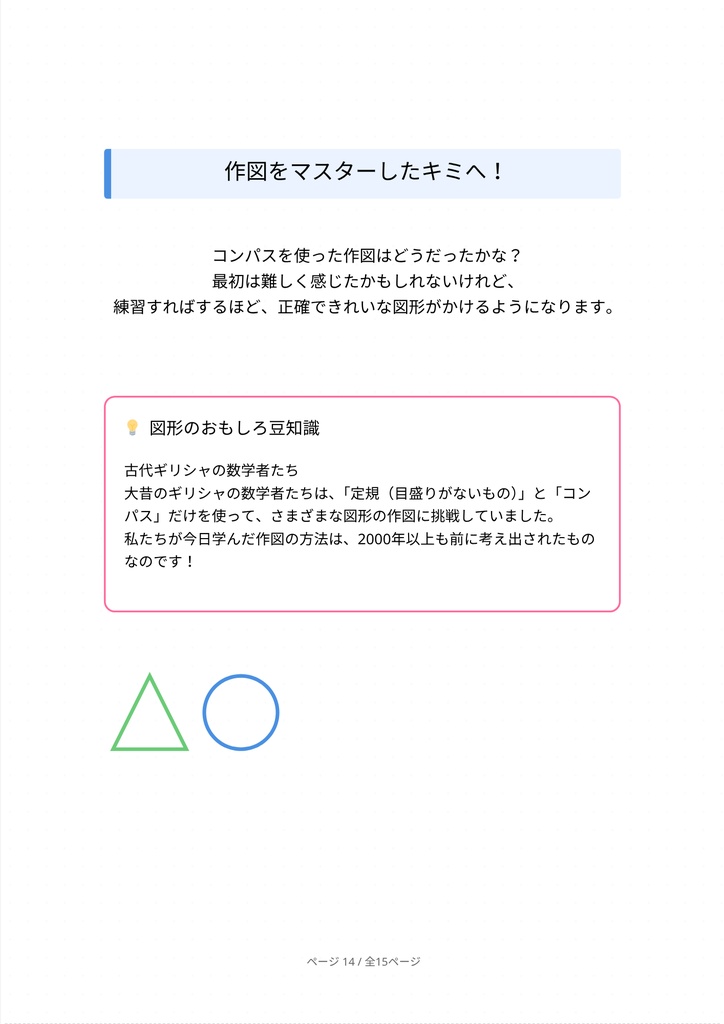 作図をマスターしたキミへ！

コンパスを使った作図はどうだったかな？
最初は難しく感じたかもしれないけれど、
練習すればするほど、正確できれいな図形がかけるようになります。

💡 図形のおもしろ豆知識

古代ギリシャの数学者たち
大昔のギリシャの数学者たちは、「定規（目盛りがないもの）」と「コンパス」だけを使って、さまざまな図形の作図に挑戦していました。
私たちが今日学んだ作図の方法は、2000年以上も前に考え出されたものなのです！

ページ 14 / 全15ページ